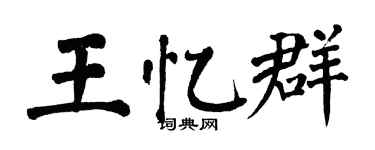 王忆群
词典网